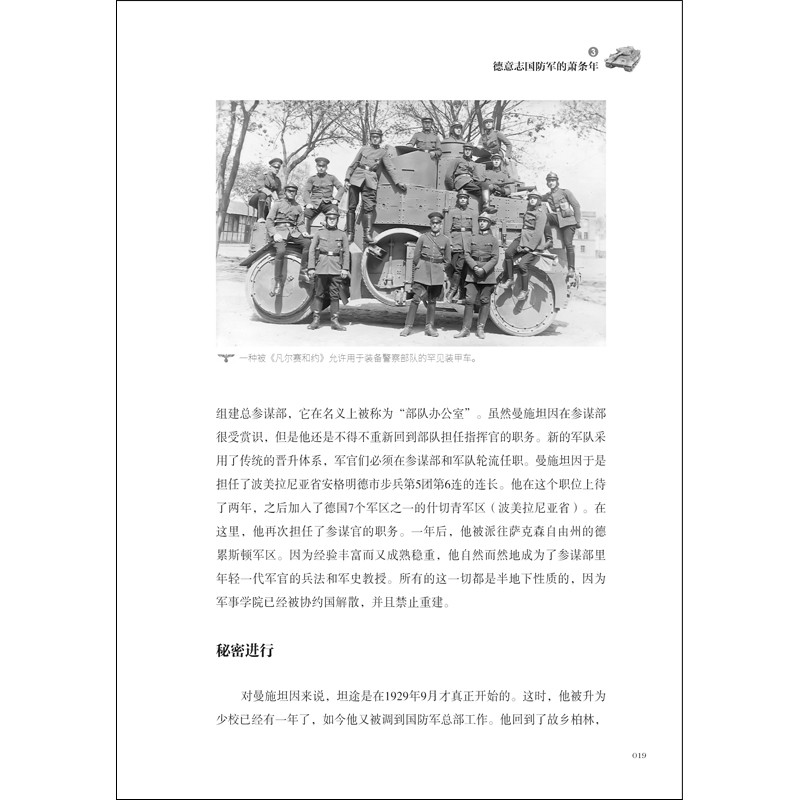 3
德意志国防军的萧条年

一种被《凡尔赛和约》允许用于装备警察部队的罕见装甲车。

组建总参谋部，它在名义上被称为“部队办公室”。虽然曼施坦因在参谋部很受赏识，但是他还是不得不重新回到部队担任指挥官的职务。新的军队采用了传统的晋升体系，军官们必须在参谋部和军队轮流任职。曼施坦因于是担任了波美拉尼亚省安格明德市步兵第5团第6连的连长。他在这个职位上待了两年，之后加入了德国7个军区之一的什切青军区（波美拉尼亚省）。在这里，他再次担任了参谋官的职务。一年后，他被派往萨克森自由州的德累斯顿军区。因为经验丰富而又成熟稳重，他自然而然地成为了参谋部里年轻一代军官的兵法和军史教授。所有的这一切都是半地下性质的，因为军事学院已经被协约国解散，并且禁止重建。

秘密进行

对曼施坦因来说，坦途是在1929年9月才真正开始的。这时，他被升为少校已经有一年了，如今他又被调到国防军总部工作。他回到了故乡柏林，

019